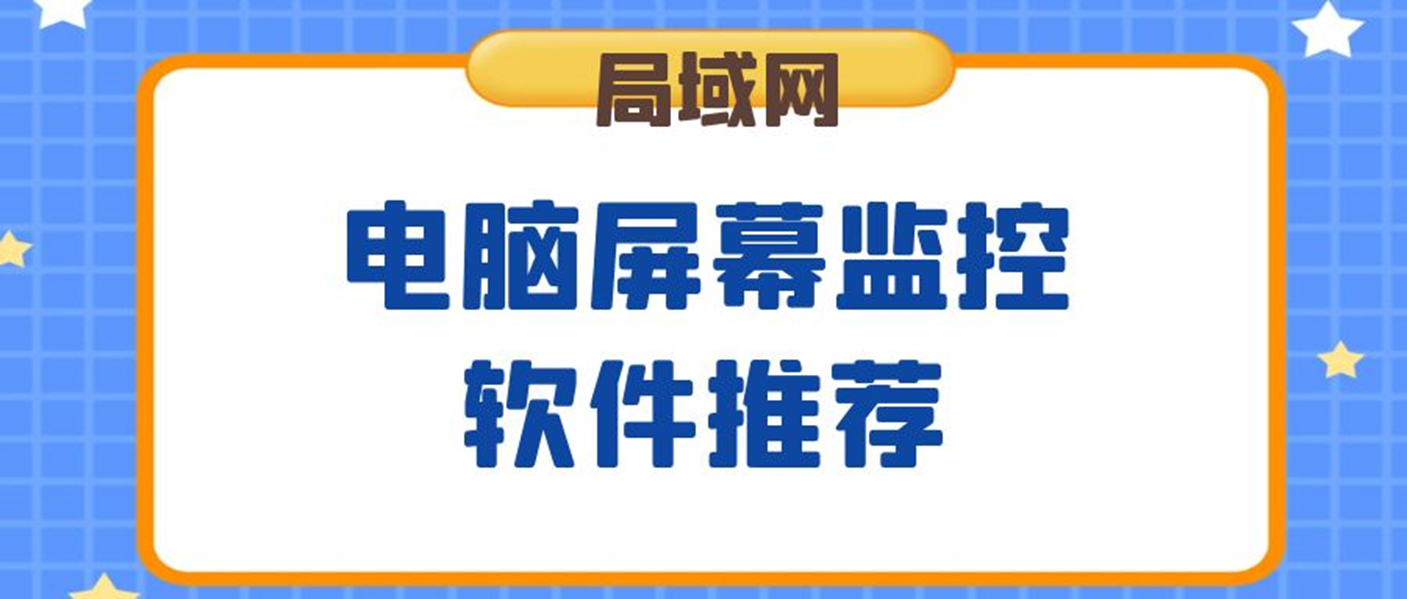 局域网

电脑屏幕监控
软件推荐